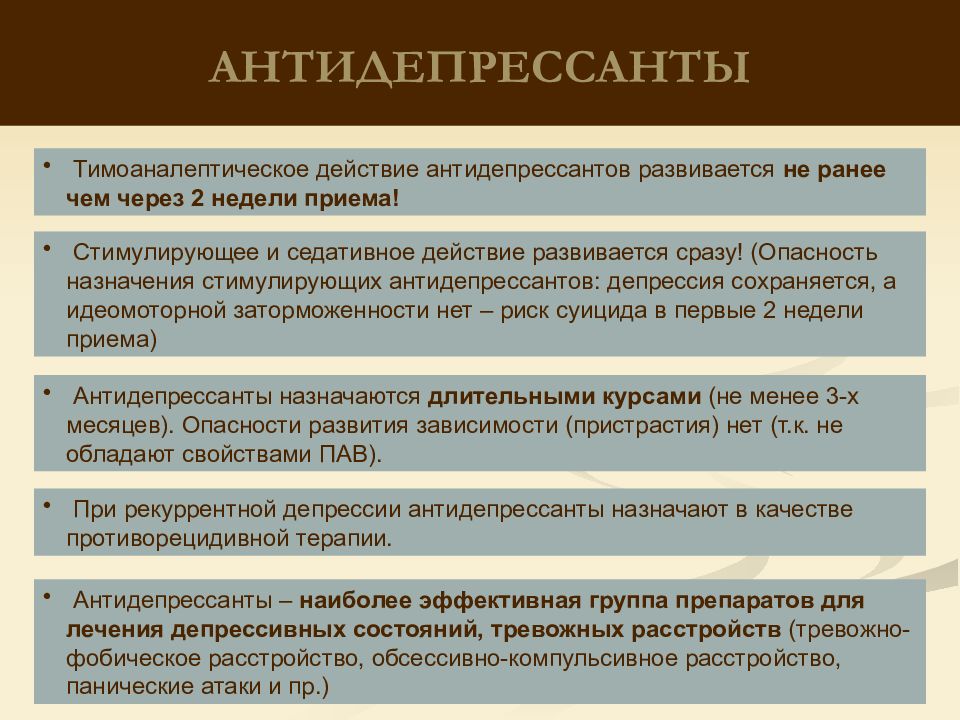 АНТИДЕПРЕССАНТЫ

• Тимоаналептическое действие антидепрессантов развивается не ранее чем через 2 недели приема!

• Стимулирующее и седативное действие развивается сразу! (Опасность назначения стимулирующих антидепрессантов: депрессия сохраняется, а идеомоторной заторможенности нет – риск суицида в первые 2 недели приема)

• Антидепрессанты назначаются длительными курсами (не менее 3-х месяцев). Опасности развития зависимости (пристрастия) нет (т.к. не обладают свойствами ПАВ).

• При рекуррентной депрессии антидепрессанты назначают в качестве противорецидивной терапии.

• Антидепрессанты – наиболее эффективная группа препаратов для лечения депрессивных состояний, тревожных расстройств (тревожно-фобическое расстройство, обсессивно-компульсивное расстройство, панические атаки и пр.)